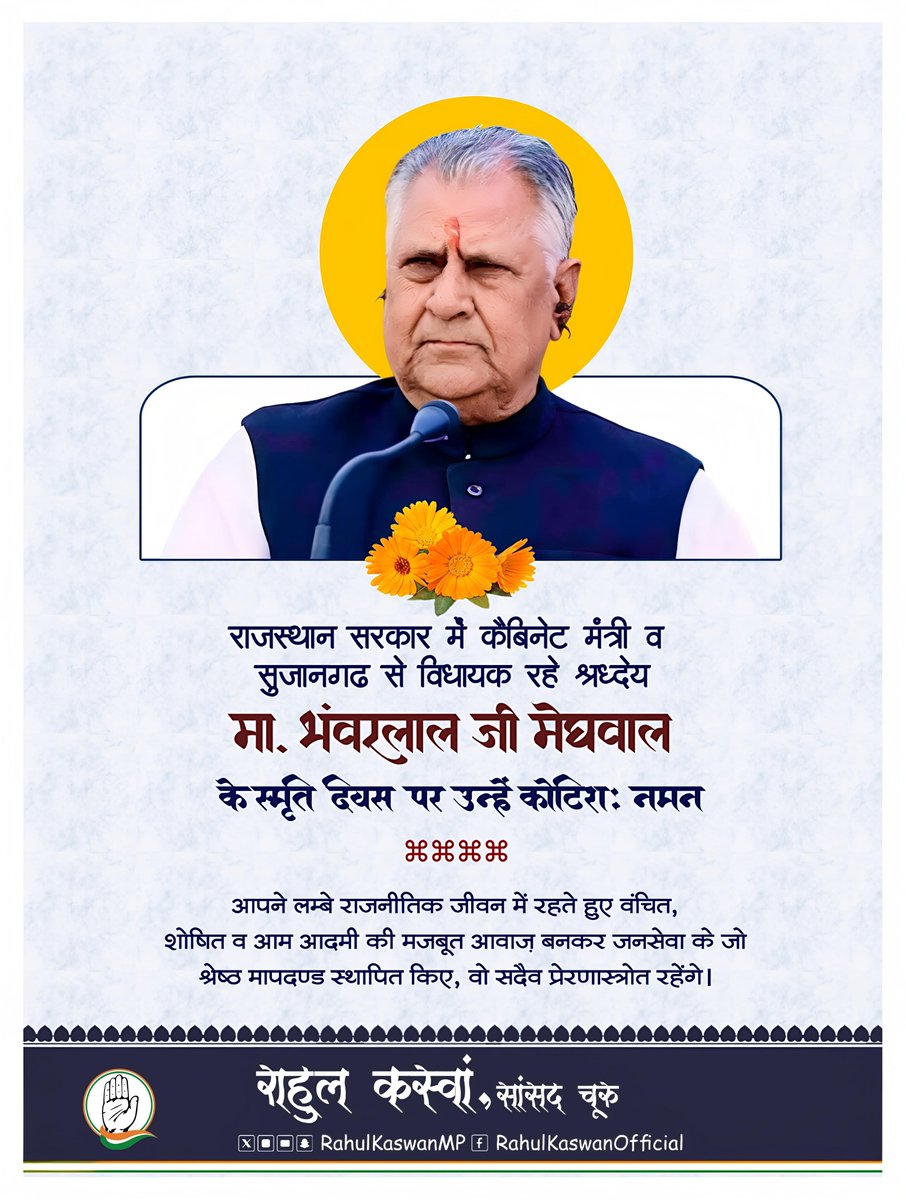 राजस्थान सरकार में कैबिनेट मंत्री व सुजानगढ से विधायक रहे श्रध्देय

मा. भंवरलाल जी मेघवाल

के स्मृति दिवस पर उन्हें कोटिश: नमन

आपने लम्बे राजनीतिक जीवन में रहते हुए वंचित, शोषित व आम आदमी की मजबूत आवाज़ बनकर जनसेवा के जो श्रेष्ठ मापदण्ड स्थापित किए, वो सदैव प्रेरणास्त्रोत रहेंगे।

राहुल कस्वां, सांसद चूरू

RahulKaswanMP RahulKaswanOfficial